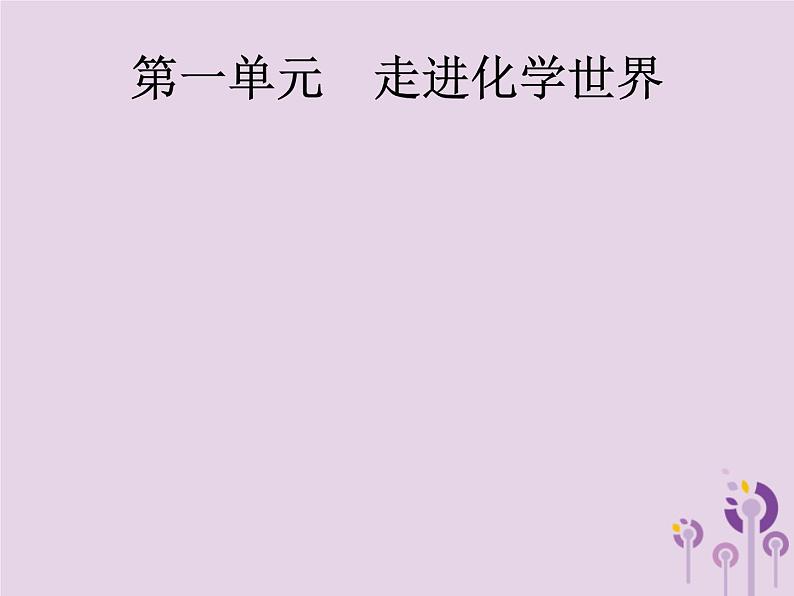 第一单元　走进化学世界